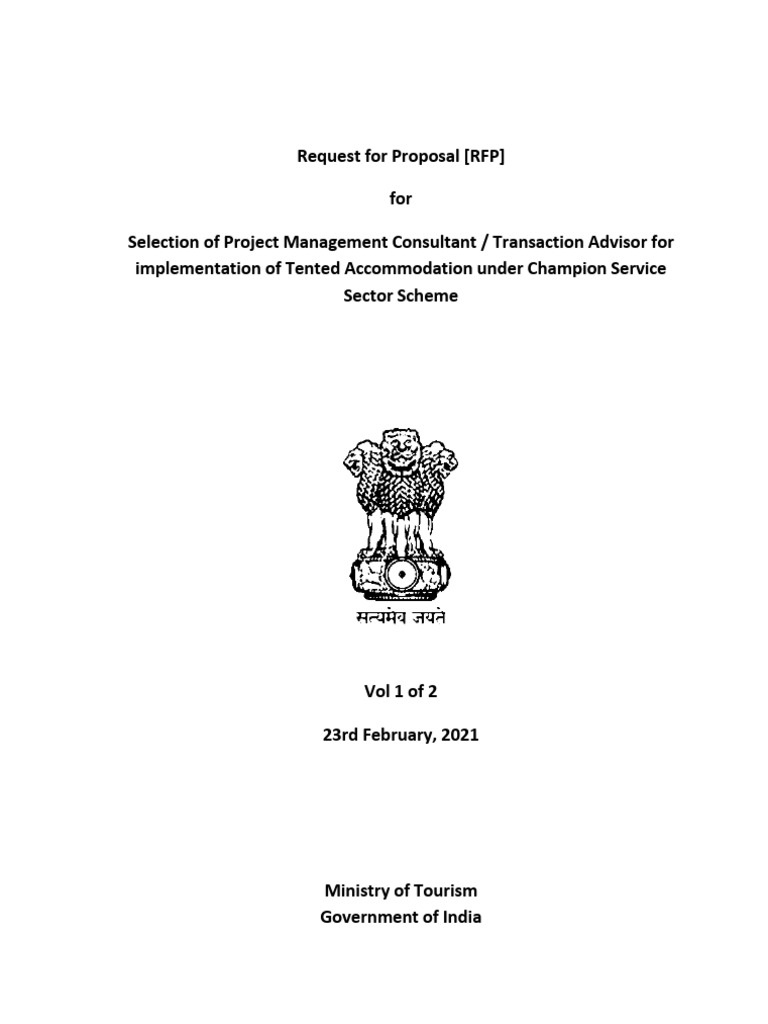 Request for Proposal [RFP]

for

Selection of Project Management Consultant / Transaction Advisor for implementation of Tented Accommodation under Champion Service Sector Scheme

सत्यमेव जयते

Vol 1 of 2

23rd February, 2021

Ministry of Tourism
Government of India